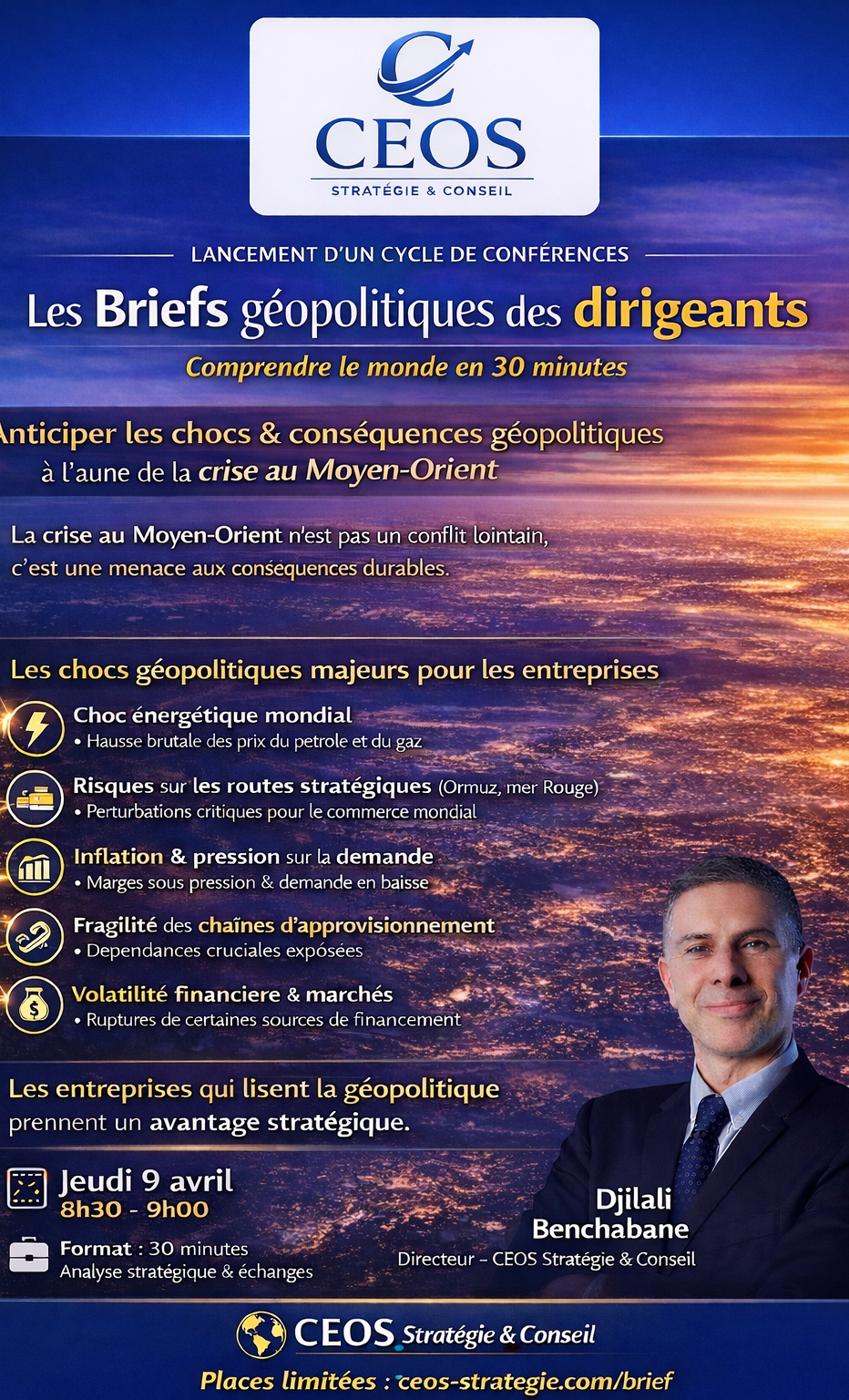 CEOS
STRATÉGIE & CONSEIL

LANCEMENT D'UN CYCLE DE CONFÉRENCES

Les Briefs géopolitiques des dirigeants

Comprendre le monde en 30 minutes

Anticiper les chocs & conséquences géopolitiques à l'aune de la crise au Moyen-Orient

La crise au Moyen-Orient n'est pas un conflit lointain, c'est une menace aux conséquences durables.

Les chocs géopolitiques majeurs pour les entreprises

Choc énergétique mondial
• Hausse brutale des prix du petrole et du gaz

Risques sur les routes stratégiques (Ormuz, mer Rouge)
• Perturbations critiques pour le commerce mondial

Inflation & pression sur la demande
• Marges sous pression & demande en baisse

Fragilité des chaînes d'approvisionnement
• Dependances cruciales exposées

Volatilité financiere & marchés
• Ruptures de certaines sources de financement

Les entreprises qui lisent la géopolitique prennent un avantage stratégique.

Jeudi 9 avril
8h30 - 9h00

Format : 30 minutes
Analyse stratégique & échanges

Djilali Benchabane
Directeur – CEOS Stratégie & Conseil

CEOS Stratégie & Conseil

Places limitées : ceos-strategie.com/brief